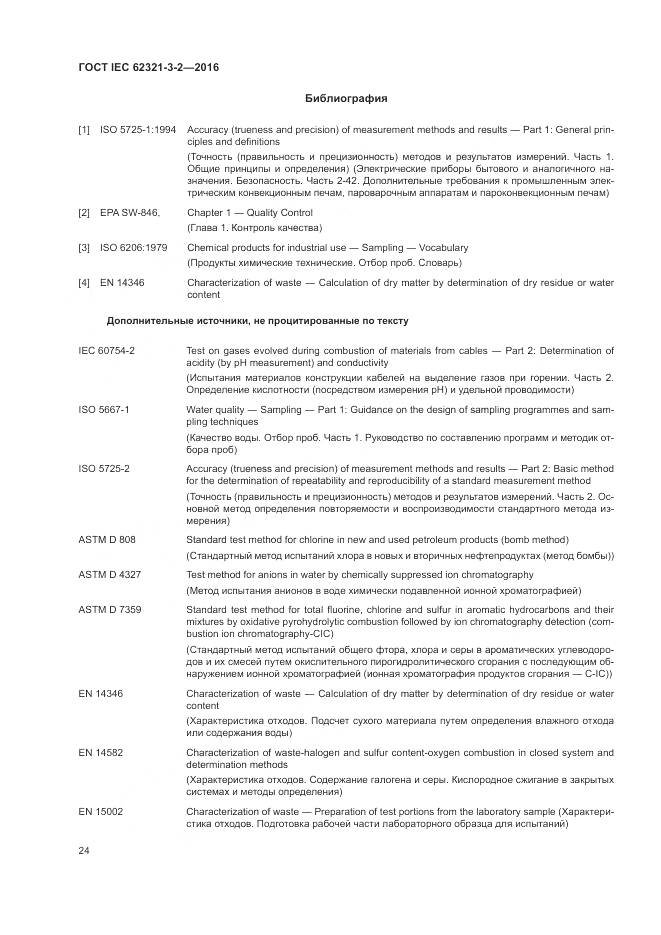 ГОСТ IEC 62321-3-2—2016

Библиография

[1] ISO 5725-1:1994 Accuracy (trueness and precision) of measurement methods and results — Part 1: General principles and definitions
(Точность (правильность и прецизионность) методов и результатов измерений. Часть 1. Общие принципы и определения) (Электрические приборы бытового и аналогичного назначения. Безопасность. Часть 2-42. Дополнительные требования к промышленным электрическим конвекционным печам, пароварочным аппаратам и пароконвекционным печам)

[2] EPA SW-846. Chapter 1 — Quality Control
(Глава 1. Контроль качества)

[3] ISO 6206:1979 Chemical products for industrial use — Sampling — Vocabulary
(Продукты химические технические. Отбор проб. Словарь)

[4] EN 14346 Characterization of waste — Calculation of dry matter by determination of dry residue or water content

Дополнительные источники, не процитированные по тексту

IEC 60754-2 Test on gases evolved during combustion of materials from cables — Part 2: Determination of acidity (by pH measurement) and conductivity
(Испытания материалов конструкции кабелей на выделение газов при горении. Часть 2. Определение кислотности (посредством измерения pH) и удельной проводимости)

ISO 5667-1 Water quality — Sampling — Part 1: Guidance on the design of sampling programmes and sampling techniques
(Качество воды. Отбор проб. Часть 1. Руководство по составлению программ и методик отбора проб)

ISO 5725-2 Accuracy (trueness and precision) of measurement methods and results — Part 2: Basic method for the determination of repeatability and reproducibility of a standard measurement method
(Точность (правильность и прецизионность) методов и результатов измерений. Часть 2. Основной метод определения повторяемости и воспроизводимости стандартного метода измерения)

ASTM D 808 Standard test method for chlorine in new and used petroleum products (bomb method)
(Стандартный метод испытаний хлора в новых и вторичных нефтепродуктах (метод бомбы))

ASTM D 4327 Test method for anions in water by chemically suppressed ion chromatography
(Метод испытания анионов в воде химически подавленной ионной хроматографией)

ASTM D 7359 Standard test method for total fluorine, chlorine and sulfur in aromatic hydrocarbons and their mixtures by oxidative pyrohydrolytic combustion followed by ion chromatography detection (combustion ion chromatography-CIC)
(Стандартный метод испытаний общего фтора, хлора и серы в ароматических углеводородов и их смесей путем окислительного пирогидролитического сгорания с последующим обнаружением ионной хроматографией (ионная хроматография продуктов сгорания — C-IC))

EN 14346 Characterization of waste — Calculation of dry matter by determination of dry residue or water content
(Характеристика отходов. Подсчет сухого материала путем определения влажного отхода или содержания воды)

EN 14582 Characterization of waste-halogen and sulfur content-oxygen combustion in closed system and determination methods
(Характеристика отходов. Содержание галогена и серы. Кислородное сжигание в закрытых системах и методы определения)

EN 15002 Characterization of waste — Preparation of test portions from the laboratory sample (Характеристика отходов. Подготовка рабочей части лабораторного образца для испытаний)

24